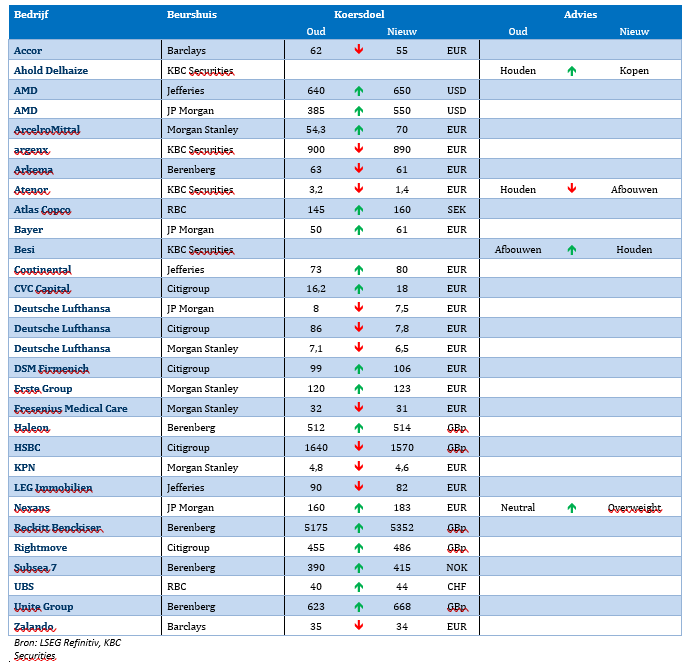 | Bedrijf | Beurshuis | Koersdoel Oud | | Koersdoel Nieuw | | Advies Oud | | Advies Nieuw |
|---|---|---|---|---|---|---|---|---|
| Accor | Barclays | 62 | ↓ | 55 | EUR | | | |
| Ahold Delhaize | KBC Securities | | | | | Houden | ↑ | Kopen |
| AMD | Jefferies | 640 | ↑ | 650 | USD | | | |
| AMD | JP Morgan | 385 | ↑ | 550 | USD | | | |
| ArcelroMittal | Morgan Stanley | 54,3 | ↑ | 70 | EUR | | | |
| argenx | KBC Securities | 900 | ↓ | 890 | EUR | | | |
| Arkema | Berenberg | 63 | ↓ | 61 | EUR | | | |
| Atenor | KBC Securities | 3,2 | ↓ | 1,4 | EUR | Houden | ↓ | Afbouwen |
| Atlas Copco | RBC | 145 | ↑ | 160 | SEK | | | |
| Bayer | JP Morgan | 50 | ↑ | 61 | EUR | | | |
| Besi | KBC Securities | | | | | Afbouwen | ↑ | Houden |
| Continental | Jefferies | 73 | ↑ | 80 | EUR | | | |
| CVC Capital | Citigroup | 16,2 | ↑ | 18 | EUR | | | |
| Deutsche Lufthansa | JP Morgan | 8 | ↓ | 7,5 | EUR | | | |
| Deutsche Lufthansa | Citigroup | 86 | ↓ | 7,8 | EUR | | | |
| Deutsche Lufthansa | Morgan Stanley | 7,1 | ↓ | 6,5 | EUR | | | |
| DSM Firmenich | Citigroup | 99 | ↑ | 106 | EUR | | | |
| Erste Group | Morgan Stanley | 120 | ↑ | 123 | EUR | | | |
| Fresenius Medical Care | Morgan Stanley | 32 | ↓ | 31 | EUR | | | |
| Haleon | Berenberg | 512 | ↑ | 514 | GBp | | | |
| HSBC | Citigroup | 1640 | ↓ | 1570 | GBp | | | |
| KPN | Morgan Stanley | 4,8 | ↓ | 4,6 | EUR | | | |
| LEG Immobilien | Jefferies | 90 | ↓ | 82 | EUR | | | |
| Nexans | JP Morgan | 160 | ↑ | 183 | EUR | Neutral | ↑ | Overweight |
| Reckitt Benckiser | Berenberg | 5175 | ↑ | 5352 | GBp | | | |
| Rightmove | Citigroup | 455 | ↑ | 486 | GBp | | | |
| Subsea 7 | Berenberg | 390 | ↑ | 415 | NOK | | | |
| UBS | RBC | 40 | ↑ | 44 | CHF | | | |
| Unite Group | Berenberg | 623 | ↑ | 668 | GBp | | | |
| Zalando | Barclays | 35 | ↓ | 34 | EUR | | | |

Bron: LSEG Refinitiv, KBC Securities